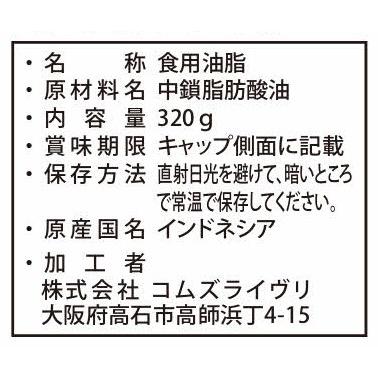 ・名　　称　食用油脂
・原材料名　中鎖脂肪酸油
・内 容 量　320g
・賞味期限　キャップ側面に記載
・保存方法　直射日光を避けて、暗いところで常温で保存してください。
・原産国名　インドネシア
・加 工 者
株式会社 コムズライヴリ
大阪府高石市高師浜丁4-15